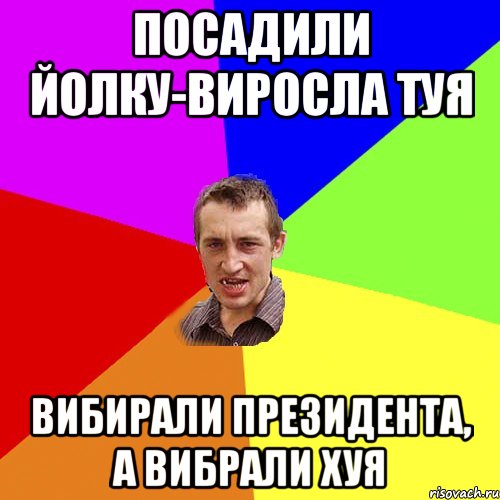 ПОСАДИЛИ ЙОЛКУ-ВИРОСЛА ТУЯ

ВИБИРАЛИ ПРЕЗИДЕНТА, А ВИБРАЛИ ХУЯ

risovach.ru